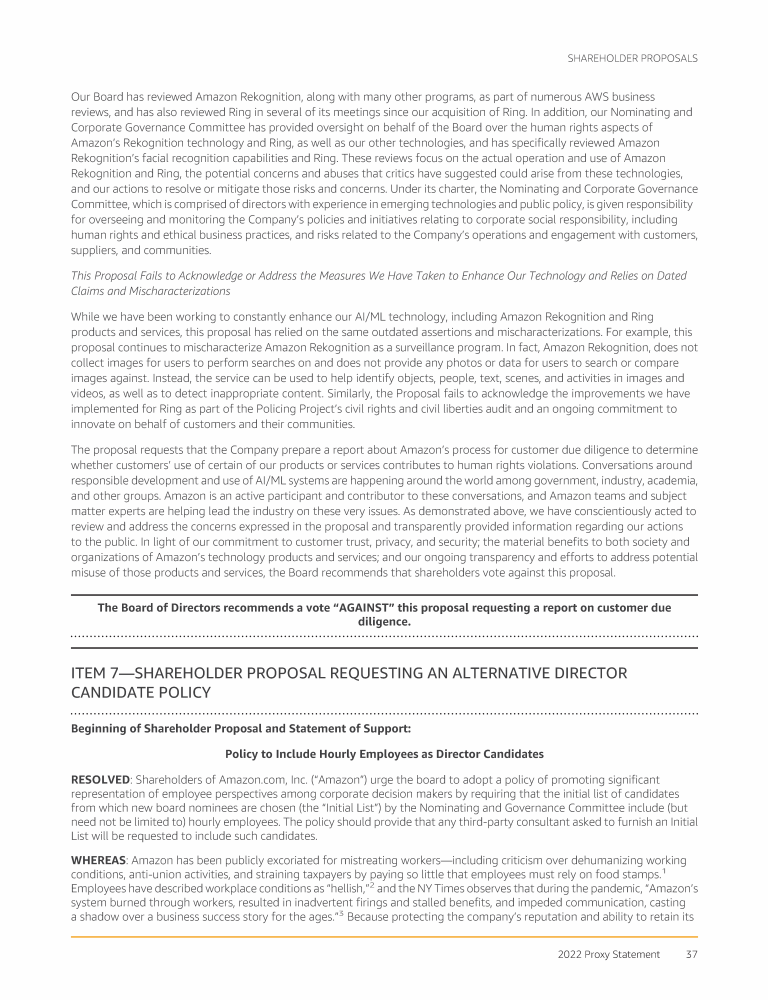 SHAREHOLDER PROPOSALS

Our Board has reviewed Amazon Rekognition, along with many other programs, as part of numerous AWS business reviews, and has also reviewed Ring in several of its meetings since our acquisition of Ring. In addition, our Nominating and Corporate Governance Committee has provided oversight on behalf of the Board over the human rights aspects of Amazon's Rekognition technology and Ring, as well as our other technologies, and has specifically reviewed Amazon Rekognition's facial recognition capabilities and Ring. These reviews focus on the actual operation and use of Amazon Rekognition and Ring, the potential concerns and abuses that critics have suggested could arise from these technologies, and our actions to resolve or mitigate those risks and concerns. Under its charter, the Nominating and Corporate Governance Committee, which is comprised of directors with experience in emerging technologies and public policy, is given responsibility for overseeing and monitoring the Company's policies and initiatives relating to corporate social responsibility, including human rights and ethical business practices, and risks related to the Company's operations and engagement with customers, suppliers, and communities.

This Proposal Fails to Acknowledge or Address the Measures We Have Taken to Enhance Our Technology and Relies on Dated Claims and Mischaracterizations

While we have been working to constantly enhance our AI/ML technology, including Amazon Rekognition and Ring products and services, this proposal has relied on the same outdated assertions and mischaracterizations. For example, this proposal continues to mischaracterize Amazon Rekognition as a surveillance program. In fact, Amazon Rekognition, does not collect images for users to perform searches on and does not provide any photos or data for users to search or compare images against. Instead, the service can be used to help identify objects, people, text, scenes, and activities in images and videos, as well as to detect inappropriate content. Similarly, the Proposal fails to acknowledge the improvements we have implemented for Ring as part of the Policing Project's civil rights and civil liberties audit and an ongoing commitment to innovate on behalf of customers and their communities.

The proposal requests that the Company prepare a report about Amazon's process for customer due diligence to determine whether customers' use of certain of our products or services contributes to human rights violations. Conversations around responsible development and use of AI/ML systems are happening around the world among government, industry, academia, and other groups. Amazon is an active participant and contributor to these conversations, and Amazon teams and subject matter experts are helping lead the industry on these very issues. As demonstrated above, we have conscientiously acted to review and address the concerns expressed in the proposal and transparently provided information regarding our actions to the public. In light of our commitment to customer trust, privacy, and security; the material benefits to both society and organizations of Amazon's technology products and services; and our ongoing transparency and efforts to address potential misuse of those products and services, the Board recommends that shareholders vote against this proposal.

The Board of Directors recommends a vote "AGAINST" this proposal requesting a report on customer due diligence.

ITEM 7—SHAREHOLDER PROPOSAL REQUESTING AN ALTERNATIVE DIRECTOR CANDIDATE POLICY

Beginning of Shareholder Proposal and Statement of Support:

Policy to Include Hourly Employees as Director Candidates

RESOLVED: Shareholders of Amazon.com, Inc. ("Amazon") urge the board to adopt a policy of promoting significant representation of employee perspectives among corporate decision makers by requiring that the initial list of candidates from which new board nominees are chosen (the "Initial List") by the Nominating and Governance Committee include (but need not be limited to) hourly employees. The policy should provide that any third-party consultant asked to furnish an Initial List will be requested to include such candidates.

WHEREAS: Amazon has been publicly excoriated for mistreating workers—including criticism over dehumanizing working conditions, anti-union activities, and straining taxpayers by paying so little that employees must rely on food stamps.$^1$ Employees have described workplace conditions as "hellish,"$^2$ and the NY Times observes that during the pandemic, "Amazon's system burned through workers, resulted in inadvertent firings and stalled benefits, and impeded communication, casting a shadow over a business success story for the ages."$^3$ Because protecting the company's reputation and ability to retain its

2022 Proxy Statement 37